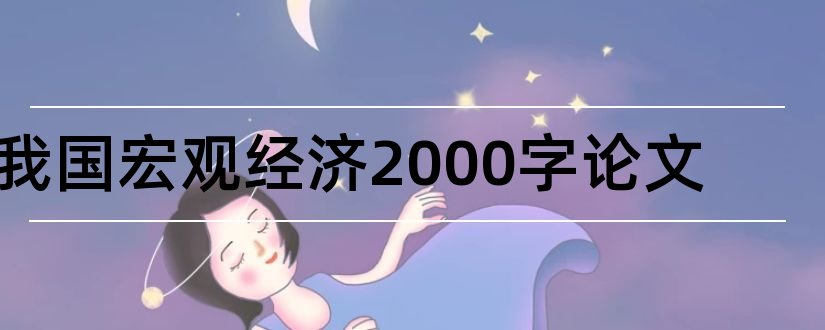 我国宏观经济2000字论文